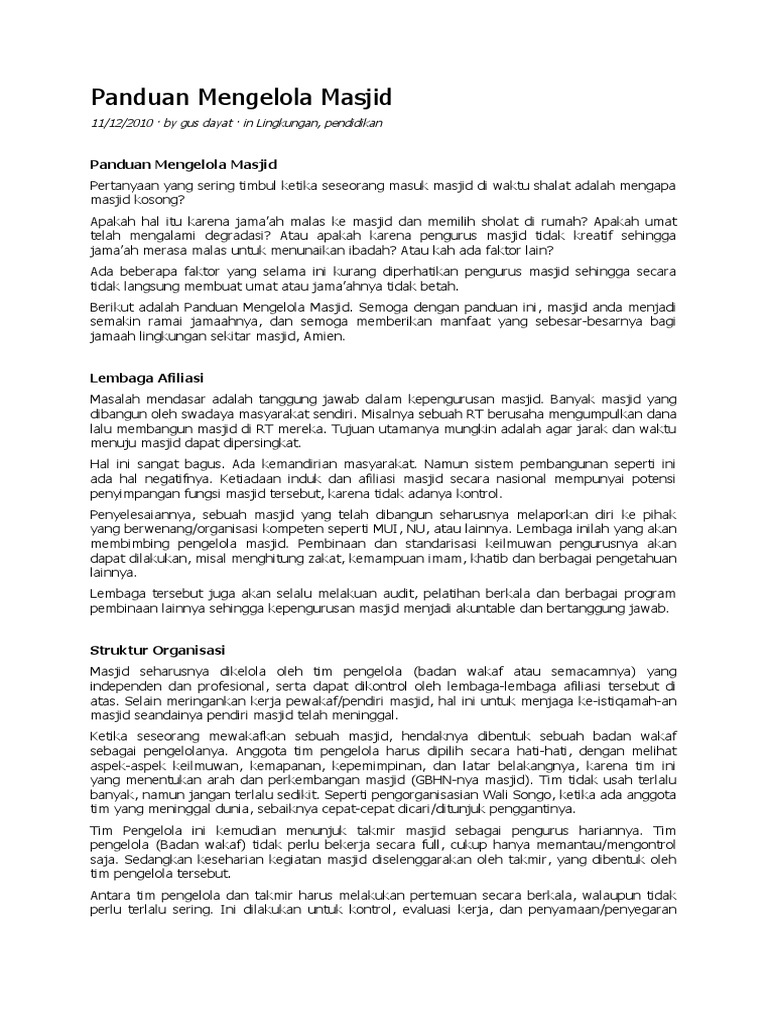 Panduan Mengelola Masjid

11/12/2010 · by gus dayat · in Lingkungan, pendidikan

Panduan Mengelola Masjid

Pertanyaan yang sering timbul ketika seseorang masuk masjid di waktu shalat adalah mengapa masjid kosong?

Apakah hal itu karena jama'ah malas ke masjid dan memilih sholat di rumah? Apakah umat telah mengalami degradasi? Atau apakah karena pengurus masjid tidak kreatif sehingga jama'ah merasa malas untuk menunaikan ibadah? Atau kah ada faktor lain?

Ada beberapa faktor yang selama ini kurang diperhatikan pengurus masjid sehingga secara tidak langsung membuat umat atau jama'ahnya tidak betah.

Berikut adalah Panduan Mengelola Masjid. Semoga dengan panduan ini, masjid anda menjadi semakin ramai jamaahnya, dan semoga memberikan manfaat yang sebesar-besarnya bagi jamaah lingkungan sekitar masjid, Amien.

Lembaga Afiliasi

Masalah mendasar adalah tanggung jawab dalam kepengurusan masjid. Banyak masjid yang dibangun oleh swadaya masyarakat sendiri. Misalnya sebuah RT berusaha mengumpulkan dana lalu membangun masjid di RT mereka. Tujuan utamanya mungkin adalah agar jarak dan waktu menuju masjid dapat dipersingkat.

Hal ini sangat bagus. Ada kemandirian masyarakat. Namun sistem pembangunan seperti ini ada hal negatifnya. Ketiadaan induk dan afiliasi masjid secara nasional mempunyai potensi penyimpangan fungsi masjid tersebut, karena tidak adanya kontrol.

Penyelesaiannya, sebuah masjid yang telah dibangun seharusnya melaporkan diri ke pihak yang berwenang/organisasi kompeten seperti MUI, NU, atau lainnya. Lembaga inilah yang akan membimbing pengelola masjid. Pembinaan dan standarisasi keilmuwan pengurusnya akan dapat dilakukan, misal menghitung zakat, kemampuan imam, khatib dan berbagai pengetahuan lainnya.

Lembaga tersebut juga akan selalu melakuan audit, pelatihan berkala dan berbagai program pembinaan lainnya sehingga kepengurusan masjid menjadi akuntable dan bertanggung jawab.

Struktur Organisasi

Masjid seharusnya dikelola oleh tim pengelola (badan wakaf atau semacamnya) yang independen dan profesional, serta dapat dikontrol oleh lembaga-lembaga afiliasi tersebut di atas. Selain meringankan kerja pewakaf/pendiri masjid, hal ini untuk menjaga ke-istiqamah-an masjid seandainya pendiri masjid telah meninggal.

Ketika seseorang mewakafkan sebuah masjid, hendaknya dibentuk sebuah badan wakaf sebagai pengelolanya. Anggota tim pengelola harus dipilih secara hati-hati, dengan melihat aspek-aspek keilmuwan, kemapanan, kepemimpinan, dan latar belakangnya, karena tim ini yang menentukan arah dan perkembangan masjid (GBHN-nya masjid). Tim tidak usah terlalu banyak, namun jangan terlalu sedikit. Seperti pengorganisasian Wali Songo, ketika ada anggota tim yang meninggal dunia, sebaiknya cepat-cepat dicari/ditunjuk penggantinya.

Tim Pengelola ini kemudian menunjuk takmir masjid sebagai pengurus hariannya. Tim pengelola (Badan wakaf) tidak perlu bekerja secara full, cukup hanya memantau/mengontrol saja. Sedangkan keseharian kegiatan masjid diselenggarakan oleh takmir, yang dibentuk oleh tim pengelola tersebut.

Antara tim pengelola dan takmir harus melakukan pertemuan secara berkala, walaupun tidak perlu terlalu sering. Ini dilakukan untuk kontrol, evaluasi kerja, dan penyamaan/penyegaran